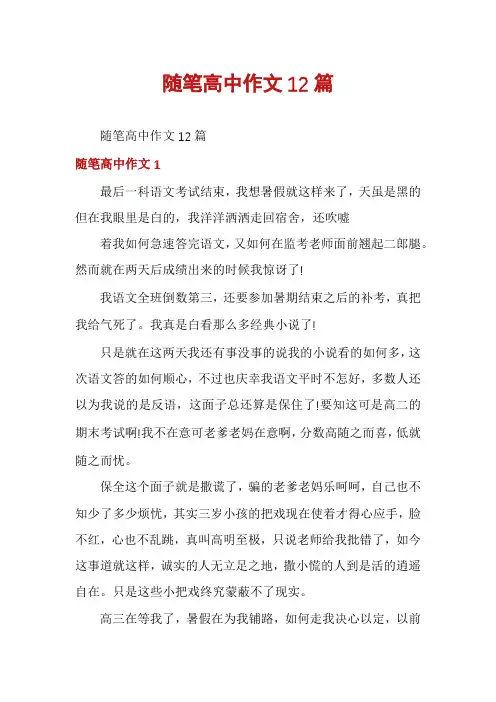 随笔高中作文12篇

随笔高中作文12篇

随笔高中作文1

最后一科语文考试结束，我想暑假就这样来了，天虽是黑的但在我眼里是白的，我洋洋洒洒走回宿舍，还吹嘘

着我如何急速答完语文，又如何在监考老师面前翘起二郎腿。然而就在两天后成绩出来的时候我惊讶了!

我语文全班倒数第三，还要参加暑期结束之后的补考，真把我给气死了。我真是白看那么多经典小说了!

只是就在这两天我还有事没事的说我的小说看的如何多，这次语文答的如何顺心，不过也庆幸我语文平时不怎好，多数人还以为我说的是反语，这面子总还算是保住了!要知这可是高二的期末考试啊!我不在意可老爹老妈在意啊，分数高随之而喜，低就随之而忧。

保全这个面子就是撒谎了，骗的老爹老妈乐呵呵，自己也不知少了多少烦忧，其实三岁小孩的把戏现在使着才得心应手，脸不红，心也不乱跳，真叫高明至极，只说老师给我批错了，如今这事道就这样，诚实的人无立足之地，撒小慌的人到是活的逍遥自在。只是这些小把戏终究蒙蔽不了现实。

高三在等我了，暑假在为我铺路，如何走我决心以定，以前